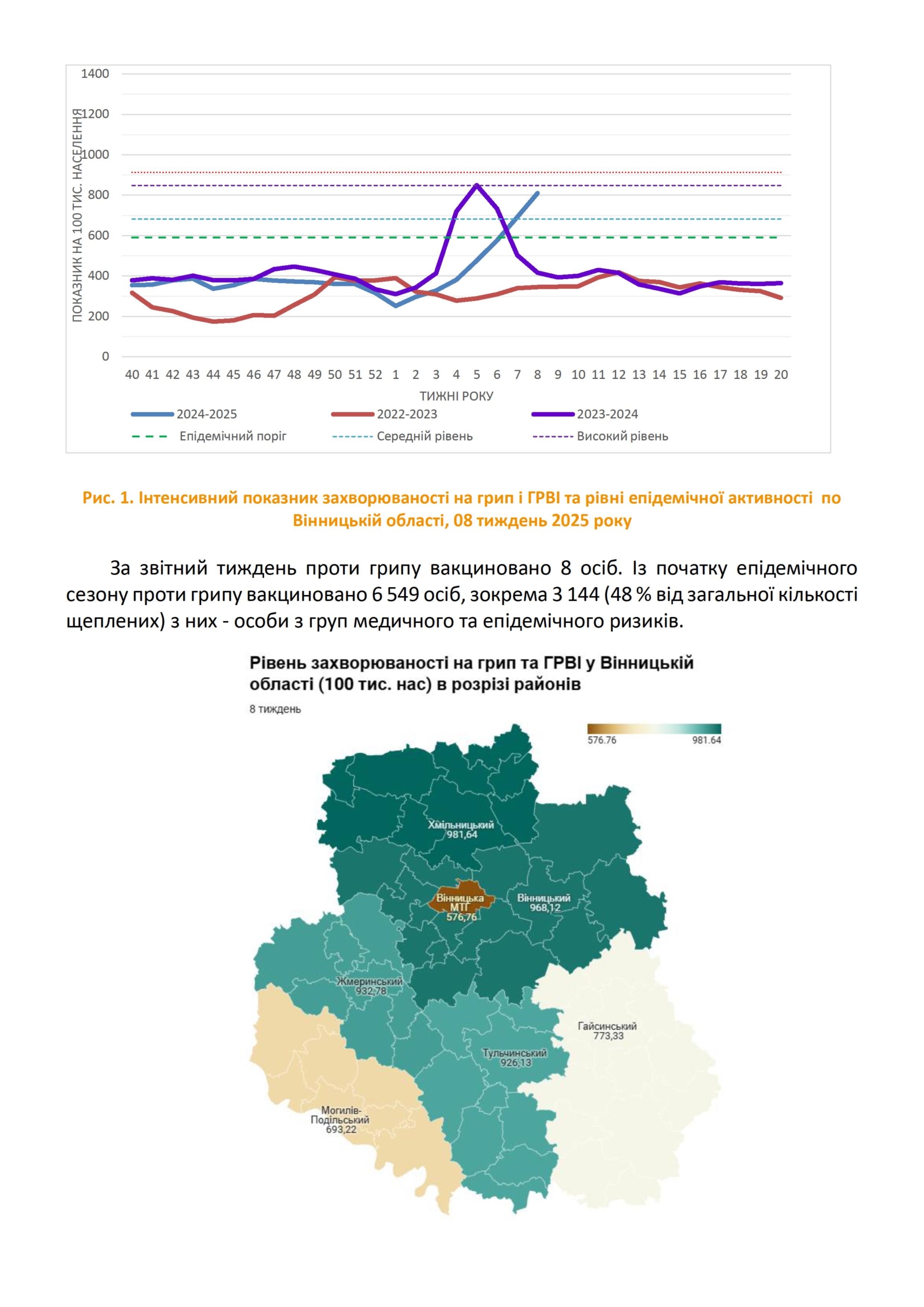 1400
1200
1000
800
600
400
200
0

ПОКАЗНИК НА 100 ТИС. НАСЕЛЕННЯ

40 41 42 43 44 45 46 47 48 49 50 51 52 1 2 3 4 5 6 7 8 9 10 11 12 13 14 15 16 17 18 19 20

ТИЖНІ РОКУ

2024-2025
2022-2023
2023-2024
Епідемічний поріг
Середній рівень
Високий рівень

Рис. 1. Інтенсивний показник захворюваності на грип і ГРВІ та рівні епідемічної активності по Вінницькій області, 08 тиждень 2025 року

За звітний тиждень проти грипу вакциновано 8 осіб. Із початку епідемічного сезону проти грипу вакциновано 6 549 осіб, зокрема 3 144 (48 % від загальної кількості щеплених) з них - особи з груп медичного та епідемічного ризиків.

Рівень захворюваності на грип та ГРВІ у Вінницькій області (100 тис. нас) в розрізі районів

8 тиждень

576.76
981.64

Хмільницький
981,64

Вінницька МТГ
576,76

Вінницький
968,12

Жмеринський
932,78

Гайсинський
773,33

Тульчинський
926,13

Могилів-Подільський
693,22